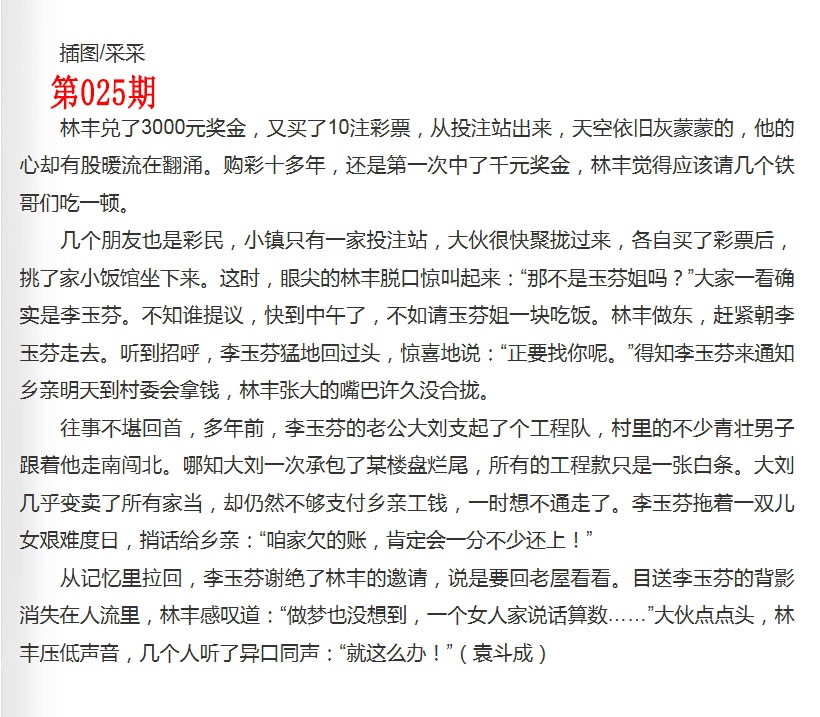 插图/采采

第025期

林丰兑了3000元奖金，又买了10注彩票，从投注站出来，天空依旧灰蒙蒙的，他的心却有股暖流在翻涌。购彩十多年，还是第一次中了千元奖金，林丰觉得应该请几个铁哥们吃一顿。

几个朋友也是彩民，小镇只有一家投注站，大伙很快聚拢过来，各自买了彩票后，挑了家小饭馆坐下来。这时，眼尖的林丰脱口惊叫起来：“那不是玉芬姐吗？”大家一看确实是李玉芬。不知谁提议，快到中午了，不如请玉芬姐一块吃饭。林丰做东，赶紧朝李玉芬走去。听到招呼，李玉芬猛地回过头，惊喜地说：“正要找你呢。”得知李玉芬来通知乡亲明天到村委会拿钱，林丰张大的嘴巴许久没合拢。

往事不堪回首，多年前，李玉芬的老公大刘支起了个工程队，村里的不少青壮男子跟着他走南闯北。哪知大刘一次承包了某楼盘烂尾，所有的工程款只是一张白条。大刘几乎变卖了所有家当，却仍然不够支付乡亲工钱，一时想不通走了。李玉芬拖着一双儿女艰难度日，捎话给乡亲：“咱家欠的账，肯定会一分不少还上！”

从记忆里拉回，李玉芬谢绝了林丰的邀请，说是要回老屋看看。目送李玉芬的背影消失在人流里，林丰感叹道：“做梦也没想到，一个女人家说话算数……”大伙点点头，林丰压低声音，几个人听了异口同声：“就这么办！”（袁斗成）